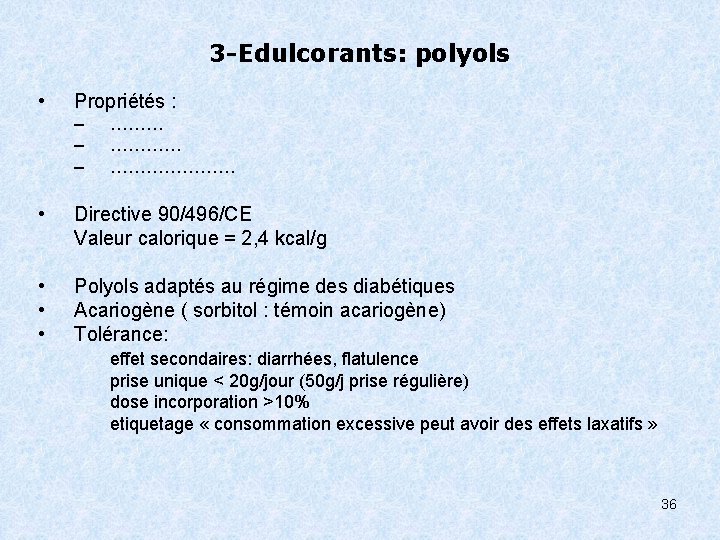 3-Edulcorants: polyols

• Propriétés :
– .........
– ............
– .....................

• Directive 90/496/CE
Valeur calorique = 2,4 kcal/g

• Polyols adaptés au régime des diabétiques
• Acariogène ( sorbitol : témoin acariogène)
• Tolérance:
effet secondaires: diarrhées, flatulence
prise unique < 20g/jour (50g/j prise régulière)
dose incorporation >10%
etiquetage « consommation excessive peut avoir des effets laxatifs »

36